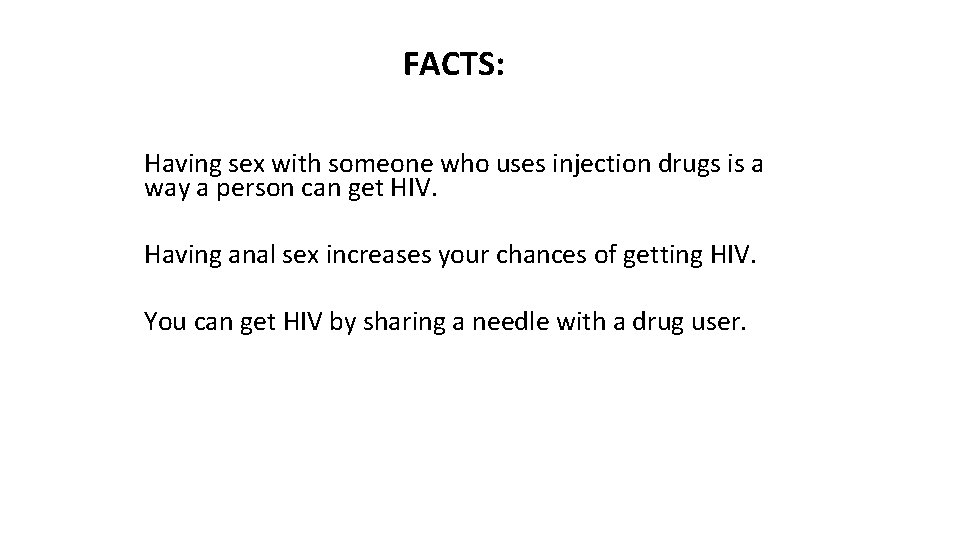 FACTS:

Having sex with someone who uses injection drugs is a way a person can get HIV.

Having anal sex increases your chances of getting HIV.

You can get HIV by sharing a needle with a drug user.